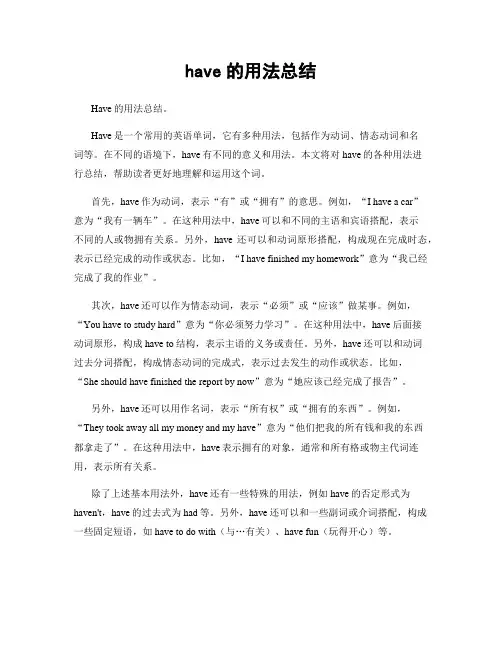 have 的用法总结

Have 的用法总结。

Have 是一个常用的英语单词，它有多种用法，包括作为动词、情态动词和名词等。在不同的语境下，have 有不同的意义和用法。本文将对 have 的各种用法进行总结，帮助读者更好地理解和运用这个词。

首先，have 作为动词，表示“有”或“拥有”的意思。例如，“I have a car”意为“我有一辆车”。在这种用法中，have 可以和不同的主语和宾语搭配，表示不同的人或物拥有关系。另外，have 还可以和动词原形搭配，构成现在完成时态，表示已经完成的动作或状态。比如，“I have finished my homework”意为“我已经完成了我的作业”。

其次，have 还可以作为情态动词，表示“必须”或“应该”做某事。例如，“You have to study hard”意为“你必须努力学习”。在这种用法中，have 后面接动词原形，构成 have to 结构，表示主语的义务或责任。另外，have 还可以和动词过去分词搭配，构成情态动词的完成式，表示过去发生的动作或状态。比如，“She should have finished the report by now”意为“她应该已经完成了报告”。

另外，have 还可以用作名词，表示“所有权”或“拥有的东西”。例如，“They took away all my money and my have”意为“他们把我的所有钱和我的东西都拿走了”。在这种用法中，have 表示拥有的对象，通常和所有格或物主代词连用，表示所有关系。

除了上述基本用法外，have 还有一些特殊的用法，例如 have 的否定形式为 haven't，have 的过去式为 had 等。另外，have 还可以和一些副词或介词搭配，构成一些固定短语，如 have to do with（与…有关）、have fun（玩得开心）等。